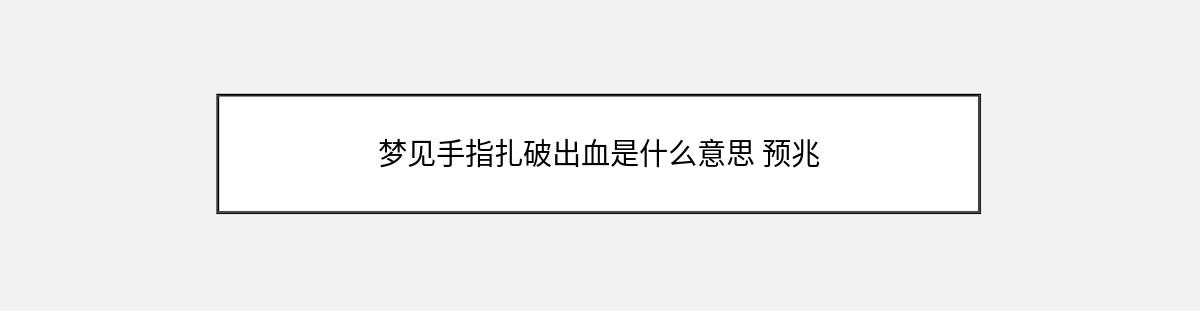 梦见手指扎破出血是什么意思 预兆